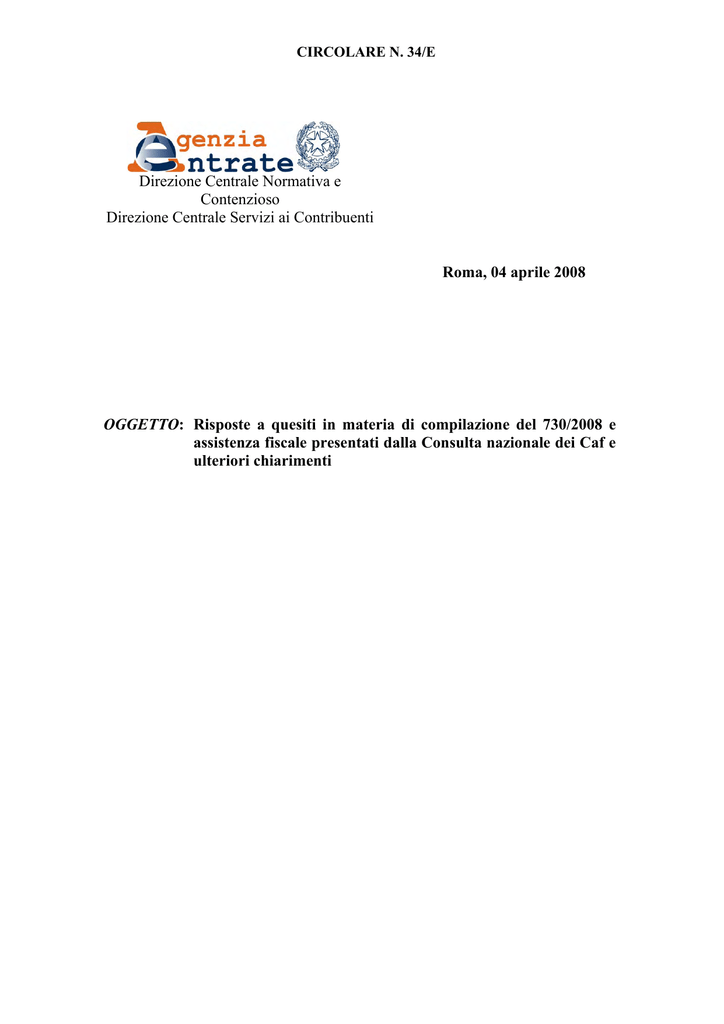 CIRCOLARE N. 34/E

Agenzia Entrate

Direzione Centrale Normativa e Contenzioso
Direzione Centrale Servizi ai Contribuenti

Roma, 04 aprile 2008

OGGETTO: Risposte a quesiti in materia di compilazione del 730/2008 e assistenza fiscale presentati dalla Consulta nazionale dei Caf e ulteriori chiarimenti